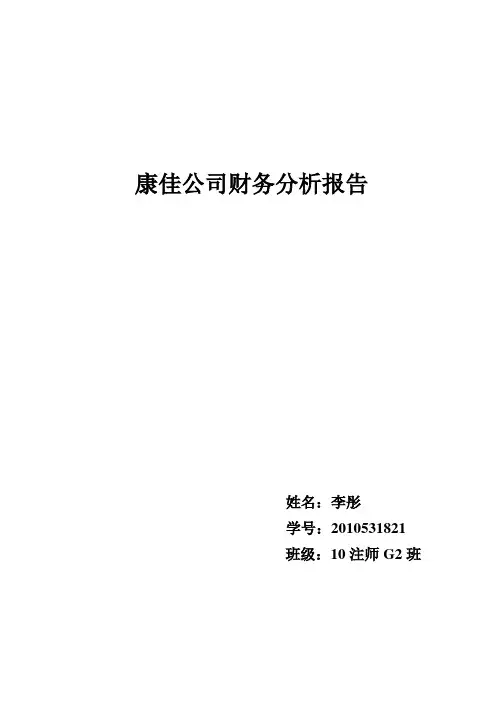 康佳公司财务分析报告

姓名：李彤
学号：2010531821
班级：10注师G2班